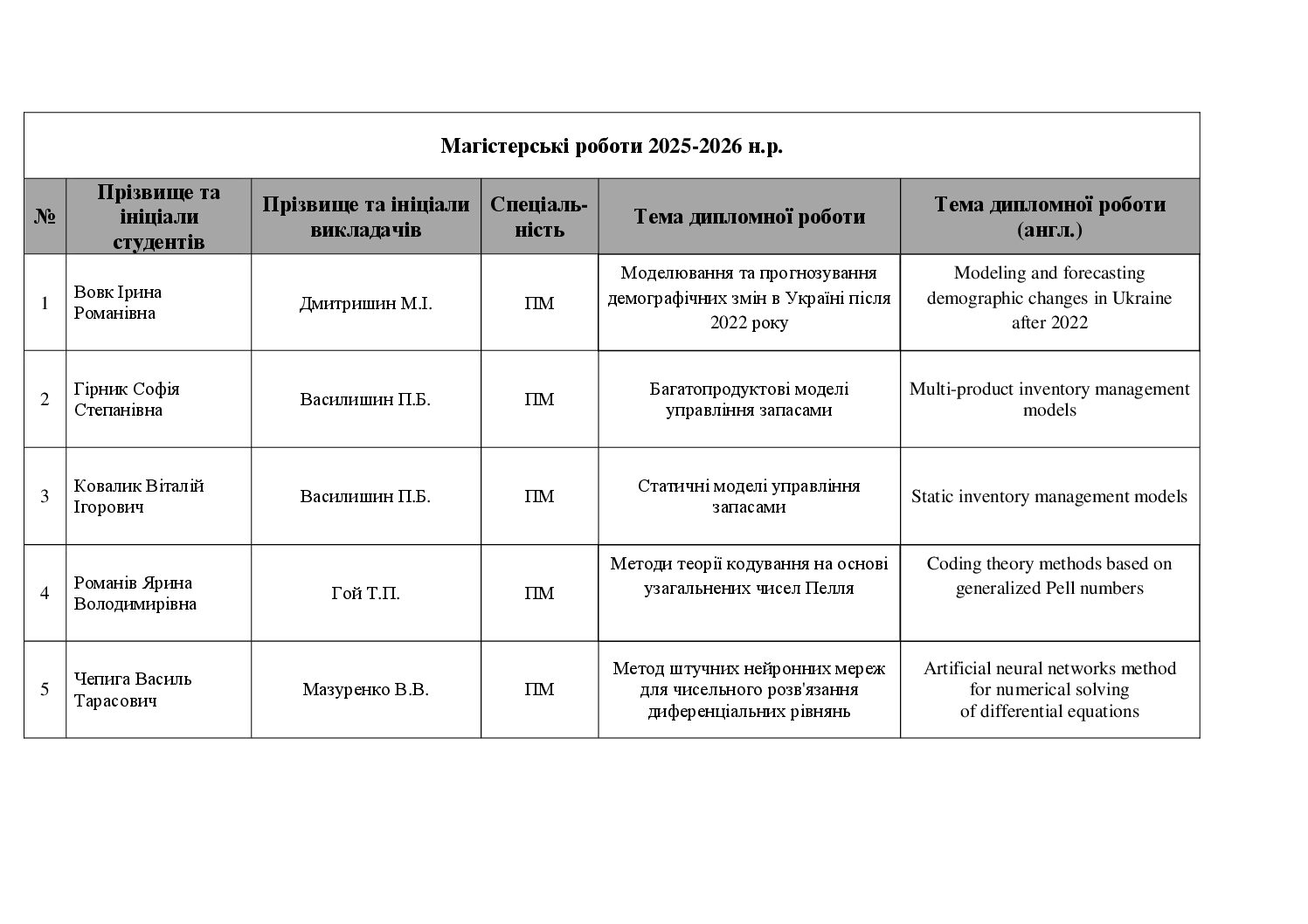 Магістерські роботи 2025-2026 н.р.

| № | Прізвище та ініціали студентів | Прізвище та ініціали викладачів | Спеціальність | Тема дипломної роботи | Тема дипломної роботи (англ.) |
|---|---|---|---|---|---|
| 1 | Вовк Ірина Романівна | Дмитришин М.І. | ПМ | Моделювання та прогнозування демографічних змін в Україні після 2022 року | Modeling and forecasting demographic changes in Ukraine after 2022 |
| 2 | Гірник Софія Степанівна | Василишин П.Б. | ПМ | Багатопродуктові моделі управління запасами | Multi-product inventory management models |
| 3 | Ковалик Віталій Ігорович | Василишин П.Б. | ПМ | Статичні моделі управління запасами | Static inventory management models |
| 4 | Романів Ярина Володимирівна | Гой Т.П. | ПМ | Методи теорії кодування на основі узагальнених чисел Пелля | Coding theory methods based on generalized Pell numbers |
| 5 | Чепига Василь Тарасович | Мазуренко В.В. | ПМ | Метод штучних нейронних мереж для чисельного розв'язання диференціальних рівнянь | Artificial neural networks method for numerical solving of differential equations |